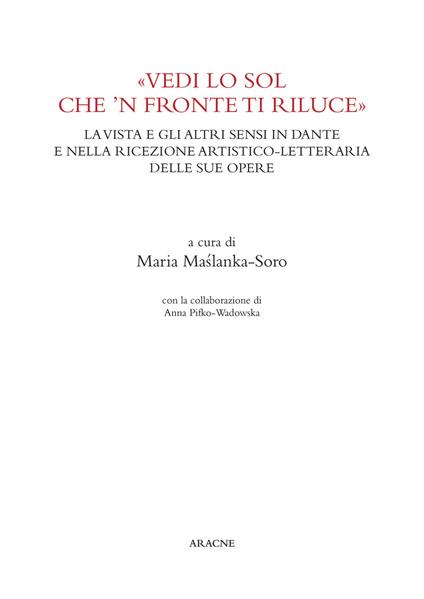 «VEDI LO SOL
CHE 'N FRONTE TI RILUCE»

LA VISTA E GLI ALTRI SENSI IN DANTE
E NELLA RICEZIONE ARTISTICO-LETTERARIA
DELLE SUE OPERE

a cura di
Maria Maślanka-Soro

con la collaborazione di
Anna Pifko-Wadowska

ARACNE